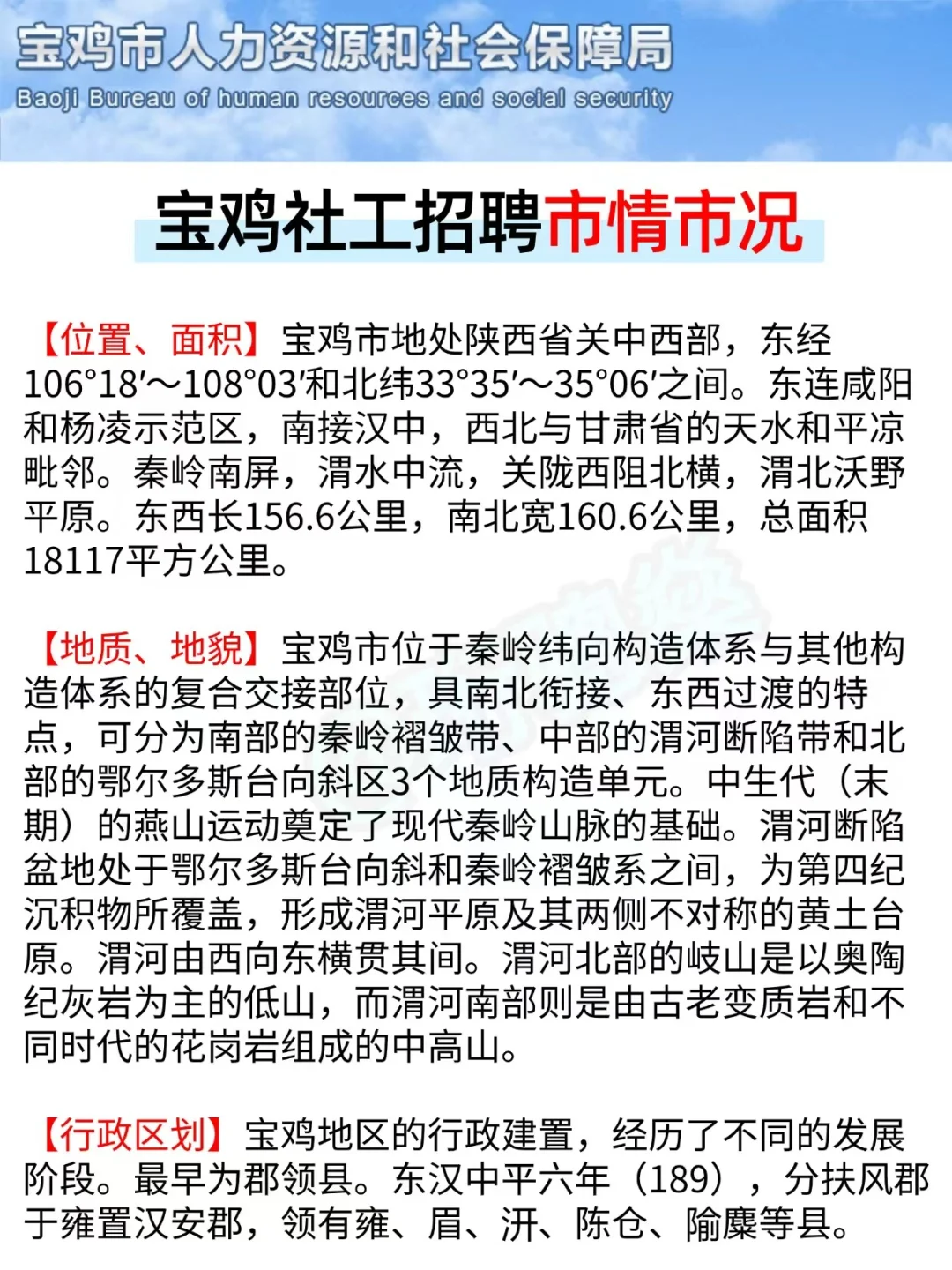 宝鸡市人力资源和社会保障局
Baoji Bureau of human resources and social security

宝鸡社工招聘市情市况

【位置、面积】宝鸡市地处陕西省关中西部，东经106°18′～108°03′和北纬33°35′～35°06′之间。东连咸阳和杨凌示范区，南接汉中，西北与甘肃省的天水和平凉毗邻。秦岭南屏，渭水中流，关陇西阻北横，渭北沃野平原。东西长156.6公里，南北宽160.6公里，总面积18117平方公里。

【地质、地貌】宝鸡市位于秦岭纬向构造体系与其他构造体系的复合交接部位，具南北衔接、东西过渡的特点，可分为南部的秦岭褶皱带、中部的渭河断陷带和北部的鄂尔多斯台向斜区3个地质构造单元。中生代（末期）的燕山运动奠定了现代秦岭山脉的基础。渭河断陷盆地处于鄂尔多斯台向斜和秦岭褶皱系之间，为第四纪沉积物所覆盖，形成渭河平原及其两侧不对称的黄土台原。渭河由西向东横贯其间。渭河北部的岐山是以奥陶纪灰岩为主的低山，而渭河南部则是由古老变质岩和不同时代的花岗岩组成的中高山。

【行政区划】宝鸡地区的行政建置，经历了不同的发展阶段。最早为郡领县。东汉中平六年（189），分扶风郡于雍置汉安郡，领有雍、眉、汧、陈仓、隃麋等县。